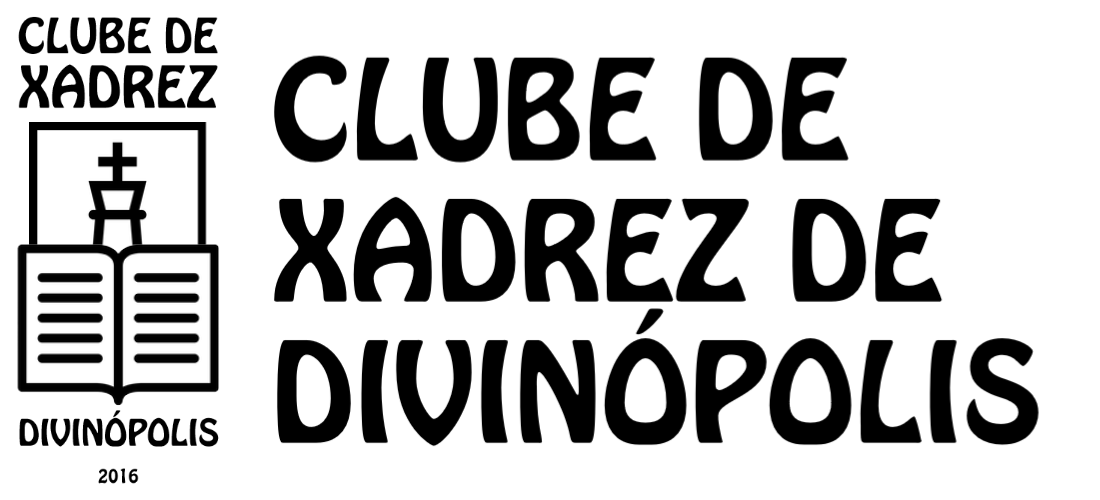 CLUBE DE XADREZ

DIVINÓPOLIS

2016

CLUBE DE XADREZ DE DIVINÓPOLIS